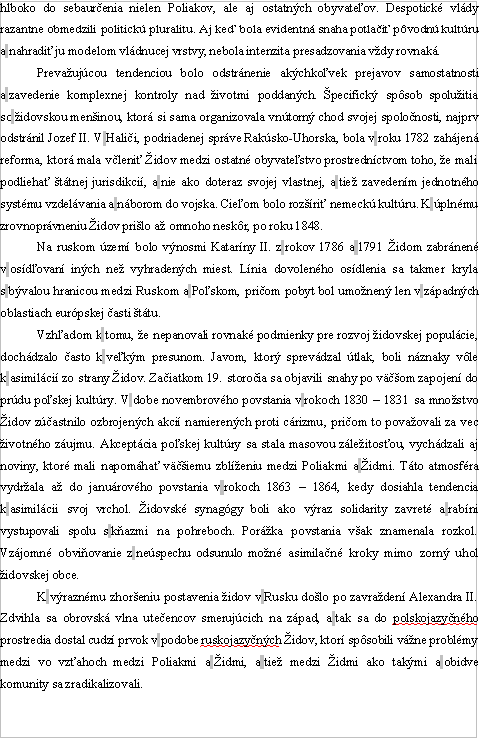 hlboko do sebaurčenia nielen Poliakov, ale aj ostatných obyvateľov. Despotické vlády razantne obmedzili politickú pluralitu. Aj keď bola evidentná snaha potlačiť pôvodnú kultúru a nahradiť ju modelom vládnucej vrstvy, nebola intenzita presadzovania vždy rovnaká.

Prevažujúcou tendenciou bolo odstránenie akýchkoľvek prejavov samostatnosti a zavedenie komplexnej kontroly nad životmi poddaných. Špecifický spôsob spolužitia so židovskou menšinou, ktorá si sama organizovala vnútorný chod svojej spoločnosti, najprv odstránil Jozef II. V Haliči, podriadenej správe Rakúsko-Uhorska, bola v roku 1782 zahájená reforma, ktorá mala včleniť Židov medzi ostatné obyvateľstvo prostredníctvom toho, že mali podliehať štátnej jurisdikcií, a nie ako doteraz svojej vlastnej, a tiež zavedením jednotného systému vzdelávania a náborom do vojska. Cieľom bolo rozšíriť nemeckú kultúru. K úplnému zrovnoprávneniu Židov prišlo až omnoho neskôr, po roku 1848.

Na ruskom území bolo výnosmi Kataríny II. z rokov 1786 a 1791 Židom zabránené v osídľovaní iných než vyhradených miest. Línia dovoleného osídlenia sa takmer kryla s bývalou hranicou medzi Ruskom a Poľskom, pričom pobyt bol umožnený len v západných oblastiach európskej časti štátu.

Vzhľadom k tomu, že nepanovali rovnaké podmienky pre rozvoj židovskej populácie, dochádzalo často k veľkým presunom. Javom, ktorý sprevádzal útlak, boli náznaky vôle k asimilácií zo strany Židov. Začiatkom 19. storočia sa objavili snahy po väčšom zapojení do prúdu poľskej kultúry. V dobe novembrového povstania v rokoch 1830 – 1831 sa množstvo Židov zúčastnilo ozbrojených akcií namierených proti cárizmu, pričom to považovali za vec životného záujmu. Akceptácia poľskej kultúry sa stala masovou záležitosťou, vychádzali aj noviny, ktoré mali napomáhať väčšiemu zblíženiu medzi Poliakmi a Židmi. Táto atmosféra vydržala až do januárového povstania v rokoch 1863 – 1864, kedy dosiahla tendencia k asimilácii svoj vrchol. Židovské synagógy boli ako výraz solidarity zavreté a rabíni vystupovali spolu s kňazmi na pohreboch. Porážka povstania však znamenala rozkol. Vzájomné obviňovanie z neúspechu odsunulo možné asimilačné kroky mimo zorný uhol židovskej obce.

K výraznému zhoršeniu postavenia židov v Rusku došlo po zavraždení Alexandra II. Zdvihla sa obrovská vlna utečencov smerujúcich na západ, a tak sa do polskojazyčného prostredia dostal cudzí prvok v podobe ruskojazyčných Židov, ktorí spôsobili vážne problémy medzi vo vzťahoch medzi Poliakmi a Židmi, a tiež medzi Židmi ako takými a obidve komunity sa zradikalizovali.